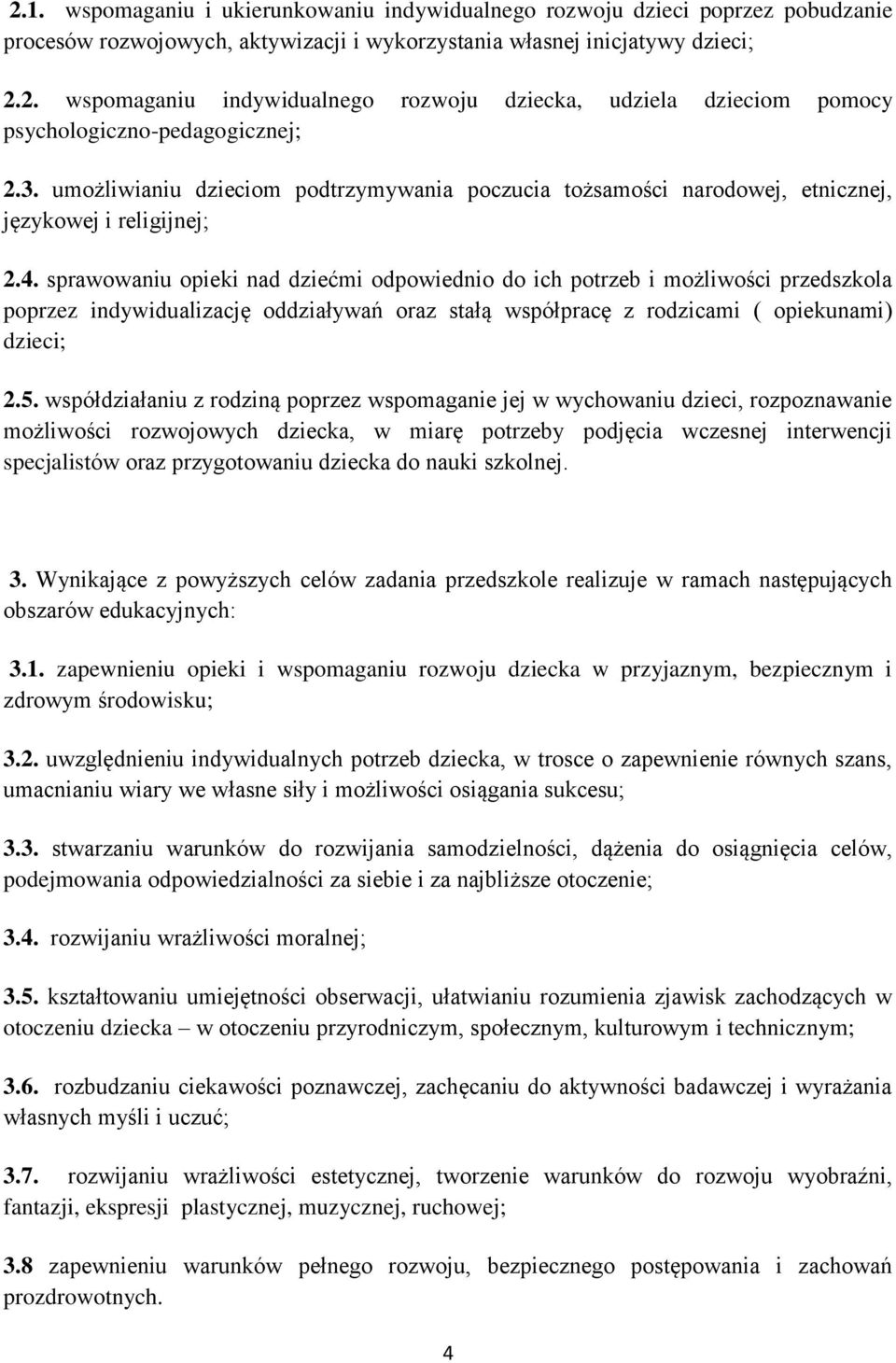 2.1. wspomaganiu i ukierunkowaniu indywidualnego rozwoju dzieci poprzez pobudzanie procesów rozwojowych, aktywizacji i wykorzystania własnej inicjatywy dzieci;

2.2. wspomaganiu indywidualnego rozwoju dziecka, udziela dzieciom pomocy psychologiczno-pedagogicznej;

2.3. umożliwianiu dzieciom podtrzymywania poczucia tożsamości narodowej, etnicznej, językowej i religijnej;

2.4. sprawowaniu opieki nad dziećmi odpowiednio do ich potrzeb i możliwości przedszkola poprzez indywidualizację oddziaływań oraz stałą współpracę z rodzicami ( opiekunami) dzieci;

2.5. współdziałaniu z rodziną poprzez wspomaganie jej w wychowaniu dzieci, rozpoznawanie możliwości rozwojowych dziecka, w miarę potrzeby podjęcia wczesnej interwencji specjalistów oraz przygotowaniu dziecka do nauki szkolnej.

3. Wynikające z powyższych celów zadania przedszkole realizuje w ramach następujących obszarów edukacyjnych:

3.1. zapewnieniu opieki i wspomaganiu rozwoju dziecka w przyjaznym, bezpiecznym i zdrowym środowisku;

3.2. uwzględnieniu indywidualnych potrzeb dziecka, w trosce o zapewnienie równych szans, umacnianiu wiary we własne siły i możliwości osiągania sukcesu;

3.3. stwarzaniu warunków do rozwijania samodzielności, dążenia do osiągnięcia celów, podejmowania odpowiedzialności za siebie i za najbliższe otoczenie;

3.4. rozwijaniu wrażliwości moralnej;

3.5. kształtowaniu umiejętności obserwacji, ułatwianiu rozumienia zjawisk zachodzących w otoczeniu dziecka – w otoczeniu przyrodniczym, społecznym, kulturowym i technicznym;

3.6. rozbudzaniu ciekawości poznawczej, zachęcaniu do aktywności badawczej i wyrażania własnych myśli i uczuć;

3.7. rozwijaniu wrażliwości estetycznej, tworzenie warunków do rozwoju wyobraźni, fantazji, ekspresji plastycznej, muzycznej, ruchowej;

3.8 zapewnieniu warunków pełnego rozwoju, bezpiecznego postępowania i zachowań prozdrowotnych.

4